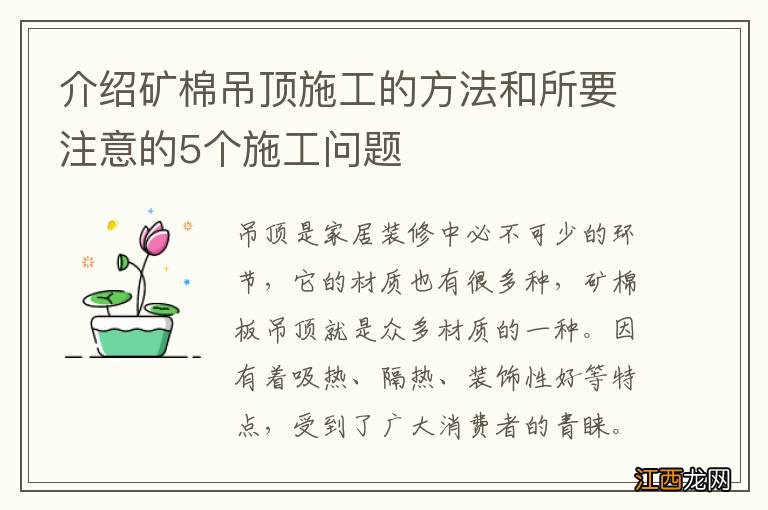 介绍矿棉吊顶施工的方法和所要注意的5个施工问题

吊顶是家居装修中必不可少的环节，它的材质也有很多种，矿棉板吊顶就是众多材质的一种。因有着吸热、隔热、装饰性好等特点，受到了广大消费者的青睐。

江西龙网